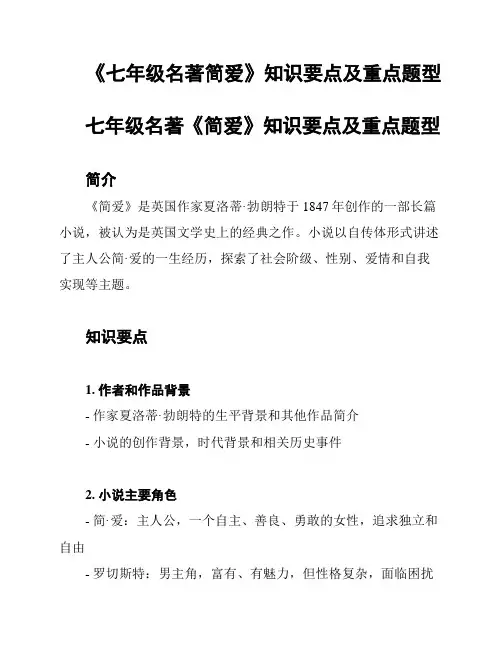 《七年级名著简爱》知识要点及重点题型

七年级名著《简爱》知识要点及重点题型

简介

《简爱》是英国作家夏洛蒂·勃朗特于 1847 年创作的一部长篇小说，被认为是英国文学史上的经典之作。小说以自传体形式讲述了主人公简·爱的一生经历，探索了社会阶级、性别、爱情和自我实现等主题。

知识要点

1. 作者和作品背景

- 作家夏洛蒂·勃朗特的生平背景和其他作品简介

- 小说的创作背景，时代背景和相关历史事件

2. 小说主要角色

- 简·爱：主人公，一个自主、善良、勇敢的女性，追求独立和自由

- 罗切斯特：男主角，富有、有魅力，但性格复杂，面临困扰